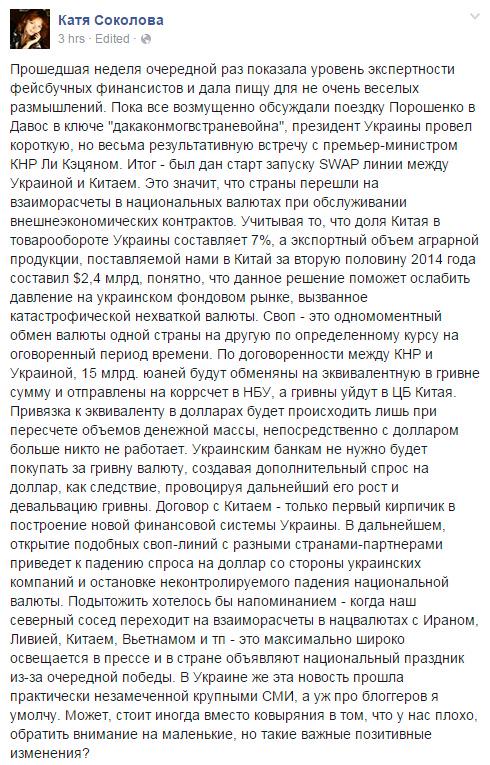 Катя Соколова
3 hrs · Edited ·

Прошедшая неделя очередной раз показала уровень экспертности фейсбучных финансистов и дала пищу для не очень веселых размышлений. Пока все возмущенно обсуждали поездку Порошенко в Давос в ключе "дакаконмогвстраневойна", президент Украины провел короткую, но весьма результативную встречу с премьер-министром КНР Ли Кэцяном. Итог - был дан старт запуску SWAP линии между Украиной и Китаем. Это значит, что страны перешли на взаиморасчеты в национальных валютах при обслуживании внешнеэкономических контрактов. Учитывая то, что доля Китая в товарообороте Украины составляет 7%, а экспортный объем аграрной продукции, поставляемой нами в Китай за вторую половину 2014 года составил $2,4 млрд, понятно, что данное решение поможет ослабить давление на украинском фондовом рынке, вызванное катастрофической нехваткой валюты. Своп - это одномоментный обмен валюты одной страны на другую по определенному курсу на оговоренный период времени. По договоренности между КНР и Украиной, 15 млрд. юаней будут обменяны на эквивалентную в гривне сумму и отправлены на коррсчет в НБУ, а гривны уйдут в ЦБ Китая. Привязка к эквиваленту в долларах будет происходить лишь при пересчете объемов денежной массы, непосредственно с долларом больше никто не работает. Украинским банкам не нужно будет покупать за гривну валюту, создавая дополнительный спрос на доллар, как следствие, провоцируя дальнейший его рост и девальвацию гривны. Договор с Китаем - только первый кирпичик в построение новой финансовой системы Украины. В дальнейшем, открытие подобных своп-линий с разными странами-партнерами приведет к падению спроса на доллар со стороны украинских компаний и остановке неконтролируемого падения национальной валюты. Подытожить хотелось бы напоминанием - когда наш северный сосед переходит на взаиморасчеты в нацвалютах с Ираном, Ливией, Китаем, Вьетнамом и тп - это максимально широко освещается в прессе и в стране объявляют национальный праздник из-за очередной победы. В Украине же эта новость прошла практически незамеченной крупными СМИ, а уж про блоггеров я умолчу. Может, стоит иногда вместо ковыряния в том, что у нас плохо, обратить внимание на маленькие, но такие важные позитивные изменения?